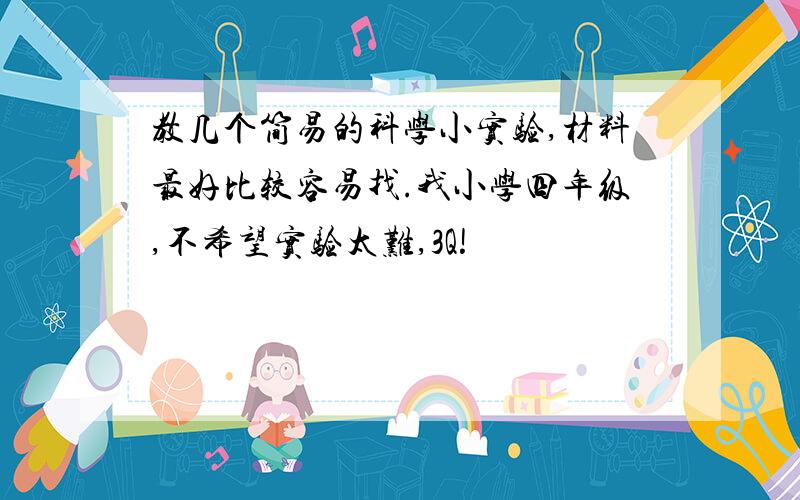 教几个简易的科學小實驗,材料最好比较容易找.我小學四年级,不希望實驗太難,3Q!